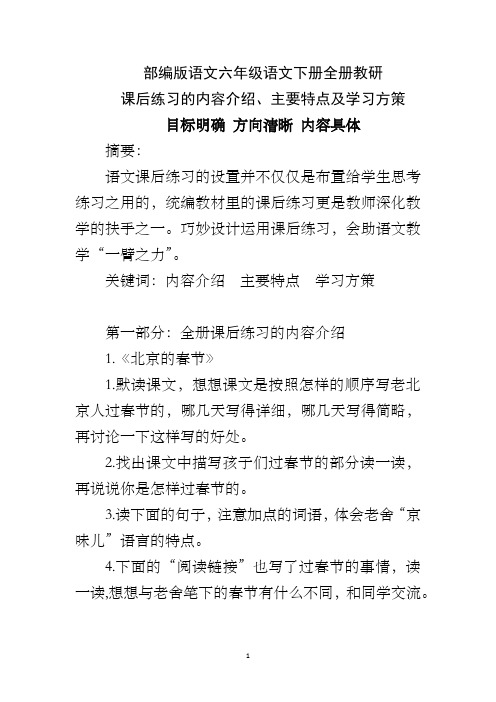 部编版语文六年级语文下册全册教研
课后练习的内容介绍、主要特点及学习方策
目标明确 方向清晰 内容具体

摘要:

语文课后练习的设置并不仅仅是布置给学生思考练习之用的，统编教材里的课后练习更是教师深化教学的扶手之一。巧妙设计运用课后练习，会助语文教学“一臂之力”。

关键词：内容介绍　主要特点　学习方策

第一部分：全册课后练习的内容介绍

1.《北京的春节》

1.默读课文，想想课文是按照怎样的顺序写老北京人过春节的，哪几天写得详细，哪几天写得简略，再讨论一下这样写的好处。

2.找出课文中描写孩子们过春节的部分读一读，再说说你是怎样过春节的。

3.读下面的句子，注意加点的词语，体会老舍“京味儿”语言的特点。

4.下面的“阅读链接”也写了过春节的事情，读一读,想想与老舍笔下的春节有什么不同，和同学交流。

1